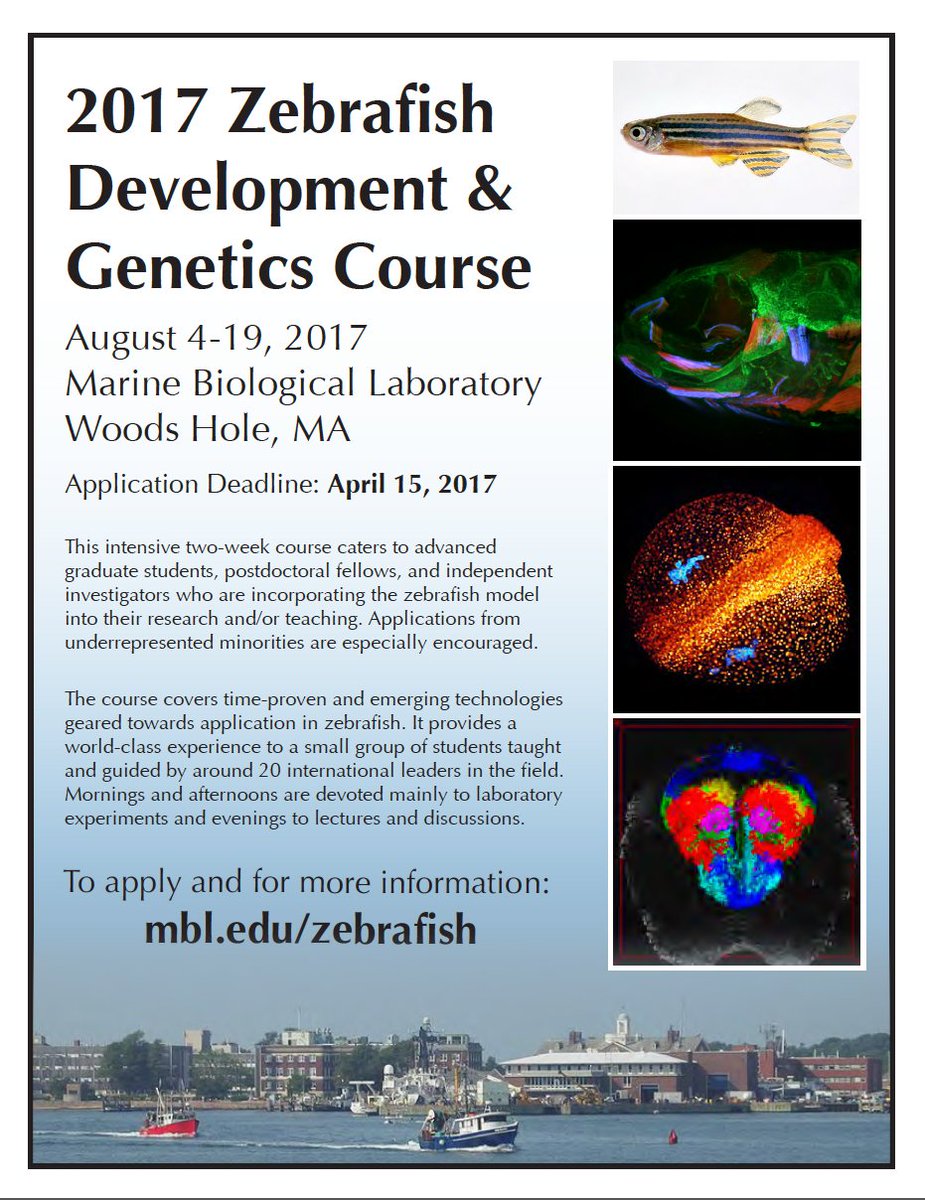 2017 Zebrafish Development & Genetics Course

August 4-19, 2017
Marine Biological Laboratory
Woods Hole, MA

Application Deadline: April 15, 2017

This intensive two-week course caters to advanced graduate students, postdoctoral fellows, and independent investigators who are incorporating the zebrafish model into their research and/or teaching. Applications from underrepresented minorities are especially encouraged.

The course covers time-proven and emerging technologies geared towards application in zebrafish. It provides a world-class experience to a small group of students taught and guided by around 20 international leaders in the field. Mornings and afternoons are devoted mainly to laboratory experiments and evenings to lectures and discussions.

To apply and for more information:
mbl.edu/zebrafish